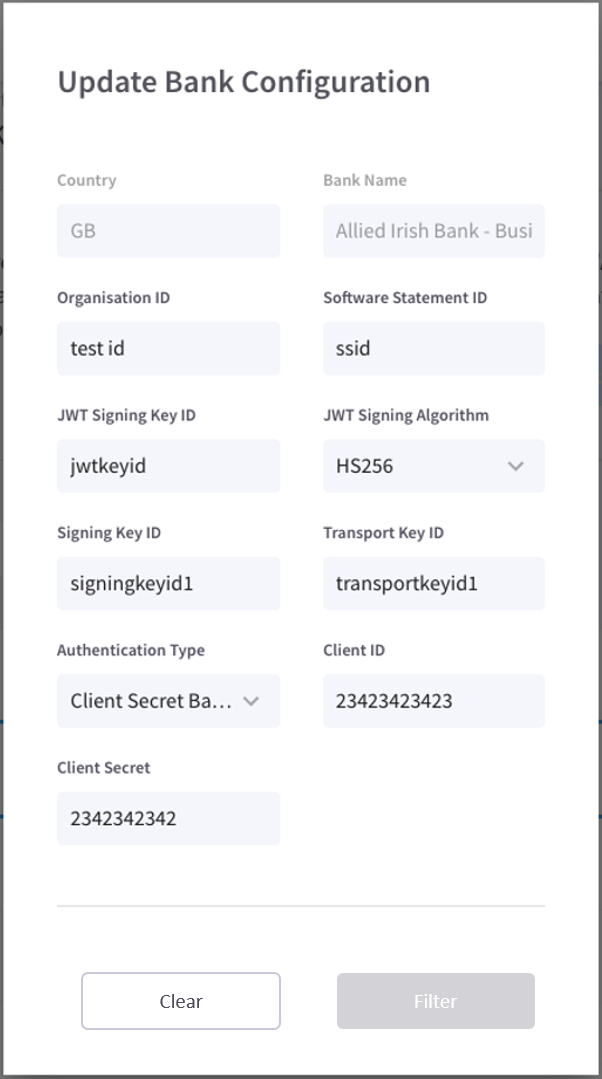 Update Bank Configuration

Country

GB

Bank Name

Allied Irish Bank - Busi

Organisation ID

test id

Software Statement ID

ssid

JWT Signing Key ID

jwtkeyid

JWT Signing Algorithm

HS256

Signing Key ID

signingkeyid1

Transport Key ID

transportkeyid1

Authentication Type

Client Secret Ba...

Client ID

23423423423

Client Secret

2342342342

Clear

Filter